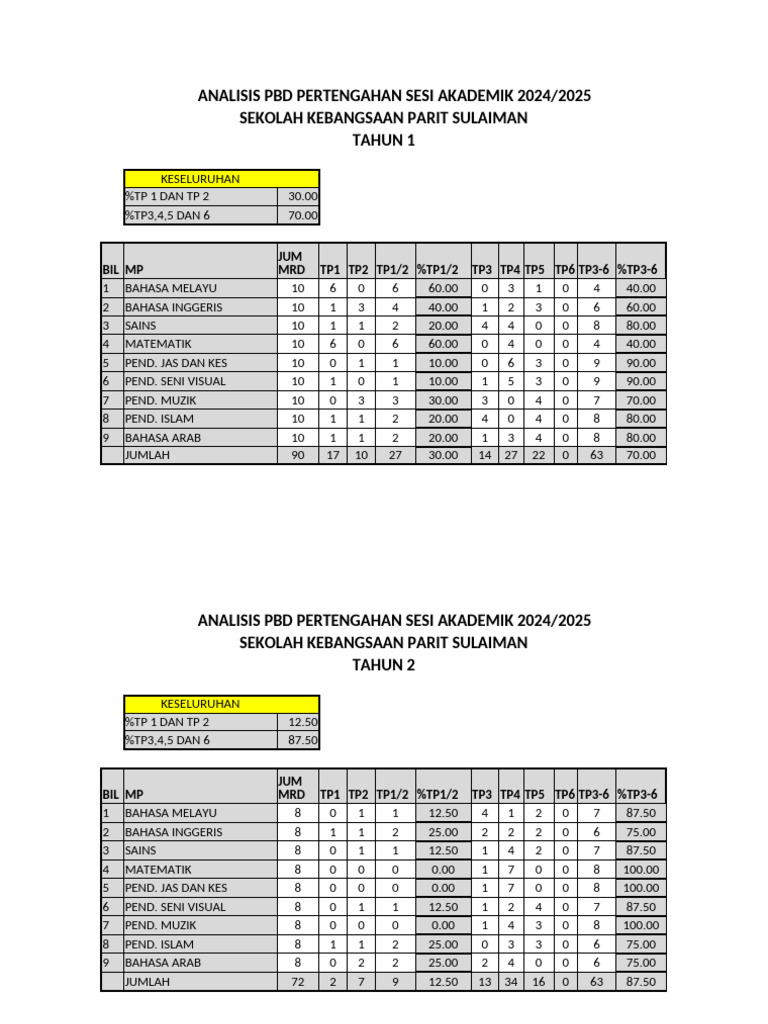 ANALISIS PBD PERTENGAHAN SESI AKADEMIK 2024/2025
SEKOLAH KEBANGSAAN PARIT SULAIMAN
TAHUN 1

| KESELURUHAN | |
|---|---|
| %TP 1 DAN TP 2 | 30.00 |
| %TP3,4,5 DAN 6 | 70.00 |

| BIL | MP | JUM MRD | TP1 | TP2 | TP1/2 | %TP1/2 | TP3 | TP4 | TP5 | TP6 | TP3-6 | %TP3-6 |
|---|---|---|---|---|---|---|---|---|---|---|---|---|
| 1 | BAHASA MELAYU | 10 | 6 | 0 | 6 | 60.00 | 0 | 3 | 1 | 0 | 4 | 40.00 |
| 2 | BAHASA INGGERIS | 10 | 1 | 3 | 4 | 40.00 | 1 | 2 | 3 | 0 | 6 | 60.00 |
| 3 | SAINS | 10 | 1 | 1 | 2 | 20.00 | 4 | 4 | 0 | 0 | 8 | 80.00 |
| 4 | MATEMATIK | 10 | 6 | 0 | 6 | 60.00 | 0 | 4 | 0 | 0 | 4 | 40.00 |
| 5 | PEND. JAS DAN KES | 10 | 0 | 1 | 1 | 10.00 | 0 | 6 | 3 | 0 | 9 | 90.00 |
| 6 | PEND. SENI VISUAL | 10 | 1 | 0 | 1 | 10.00 | 1 | 5 | 3 | 0 | 9 | 90.00 |
| 7 | PEND. MUZIK | 10 | 0 | 3 | 3 | 30.00 | 3 | 0 | 4 | 0 | 7 | 70.00 |
| 8 | PEND. ISLAM | 10 | 1 | 1 | 2 | 20.00 | 4 | 0 | 4 | 0 | 8 | 80.00 |
| 9 | BAHASA ARAB | 10 | 1 | 1 | 2 | 20.00 | 1 | 3 | 4 | 0 | 8 | 80.00 |
| | JUMLAH | 90 | 17 | 10 | 27 | 30.00 | 14 | 27 | 22 | 0 | 63 | 70.00 |

ANALISIS PBD PERTENGAHAN SESI AKADEMIK 2024/2025
SEKOLAH KEBANGSAAN PARIT SULAIMAN
TAHUN 2

| KESELURUHAN | |
|---|---|
| %TP 1 DAN TP 2 | 12.50 |
| %TP3,4,5 DAN 6 | 87.50 |

| BIL | MP | JUM MRD | TP1 | TP2 | TP1/2 | %TP1/2 | TP3 | TP4 | TP5 | TP6 | TP3-6 | %TP3-6 |
|---|---|---|---|---|---|---|---|---|---|---|---|---|
| 1 | BAHASA MELAYU | 8 | 0 | 1 | 1 | 12.50 | 4 | 1 | 2 | 0 | 7 | 87.50 |
| 2 | BAHASA INGGERIS | 8 | 1 | 1 | 2 | 25.00 | 2 | 2 | 2 | 0 | 6 | 75.00 |
| 3 | SAINS | 8 | 0 | 1 | 1 | 12.50 | 1 | 4 | 2 | 0 | 7 | 87.50 |
| 4 | MATEMATIK | 8 | 0 | 0 | 0 | 0.00 | 1 | 7 | 0 | 0 | 8 | 100.00 |
| 5 | PEND. JAS DAN KES | 8 | 0 | 0 | 0 | 0.00 | 1 | 7 | 0 | 0 | 8 | 100.00 |
| 6 | PEND. SENI VISUAL | 8 | 0 | 1 | 1 | 12.50 | 1 | 2 | 4 | 0 | 7 | 87.50 |
| 7 | PEND. MUZIK | 8 | 0 | 0 | 0 | 0.00 | 1 | 4 | 3 | 0 | 8 | 100.00 |
| 8 | PEND. ISLAM | 8 | 1 | 1 | 2 | 25.00 | 0 | 3 | 3 | 0 | 6 | 75.00 |
| 9 | BAHASA ARAB | 8 | 0 | 2 | 2 | 25.00 | 2 | 4 | 0 | 0 | 6 | 75.00 |
| | JUMLAH | 72 | 2 | 7 | 9 | 12.50 | 13 | 34 | 16 | 0 | 63 | 87.50 |